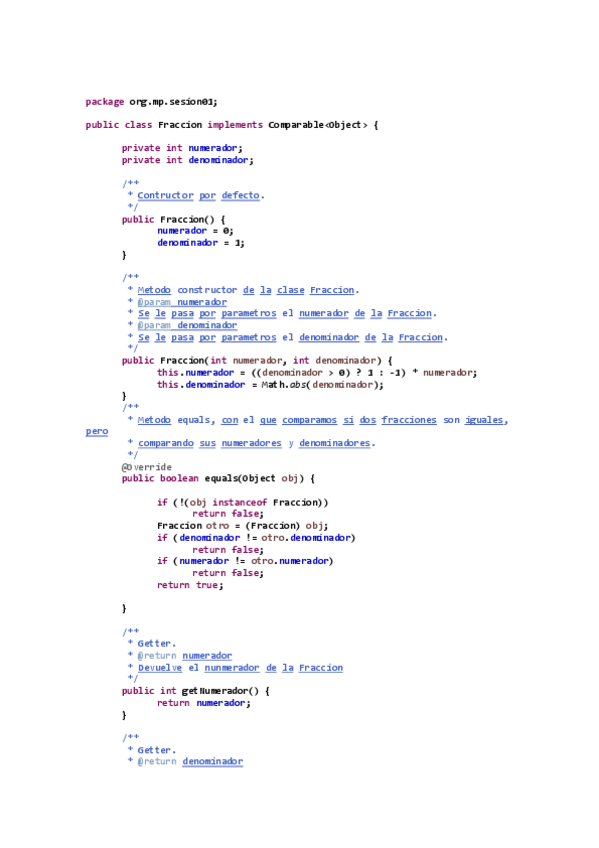 package org.mp.sesion01;

public class Fraccion implements Comparable<Object> {

private int numerador;
private int denominador;

/**
 * Contructor por defecto.
 */
public Fraccion() {
numerador = 0;
denominador = 1;
}

/**
 * Metodo constructor de la clase Fraccion.
 * @param numerador
 * Se le pasa por parametros el numerador de la Fraccion.
 * @param denominador
 * Se le pasa por parametros el denominador de la Fraccion.
 */
public Fraccion(int numerador, int denominador) {
this.numerador = ((denominador > 0) ? 1 : -1) * numerador;
this.denominador = Math.abs(denominador);
}
/**
 * Metodo equals, con el que comparamos si dos fracciones son iguales, pero
 * comparando sus numeradores y denominadores.
 */
@Override
public boolean equals(Object obj) {

if (!(obj instanceof Fraccion))
return false;
Fraccion otro = (Fraccion) obj;
if (denominador != otro.denominador)
return false;
if (numerador != otro.numerador)
return false;
return true;

}

/**
 * Getter.
 * @return numerador
 * Devuelve el nunmerador de la Fraccion
 */
public int getNumerador() {
return numerador;
}

/**
 * Getter.
 * @return denominador